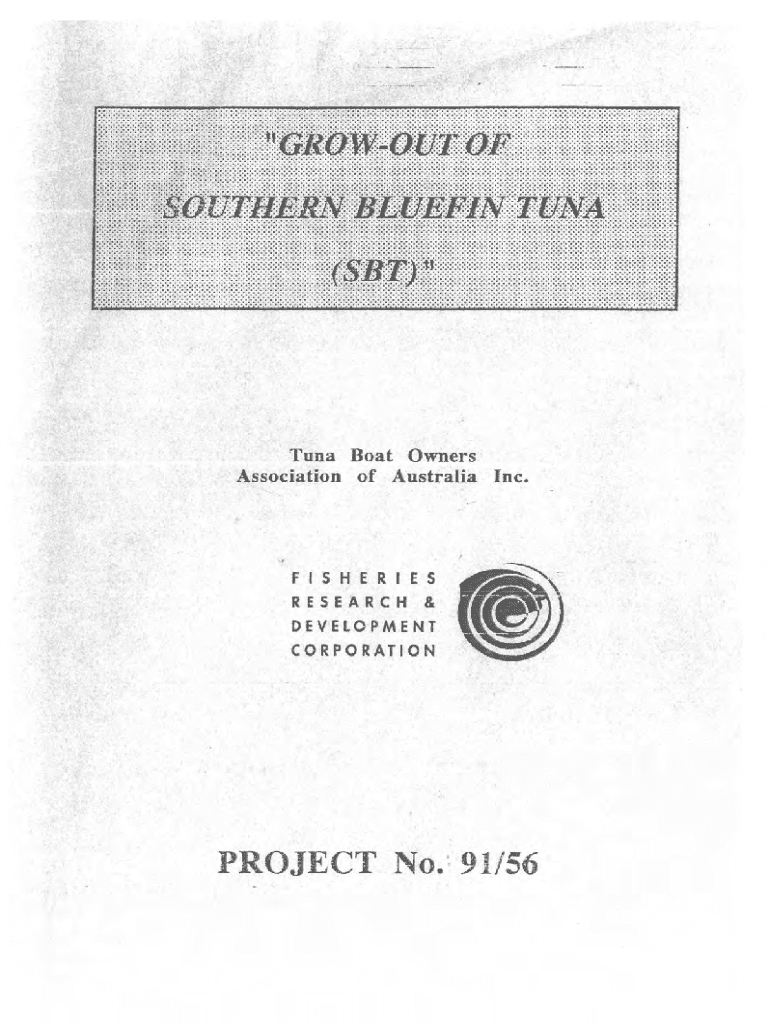 "GROW-OUT OF SOUTHERN BLUEFIN TUNA (SBT)"

Tuna Boat Owners Association of Australia Inc.

FISHERIES RESEARCH & DEVELOPMENT CORPORATION

PROJECT No. 91/56